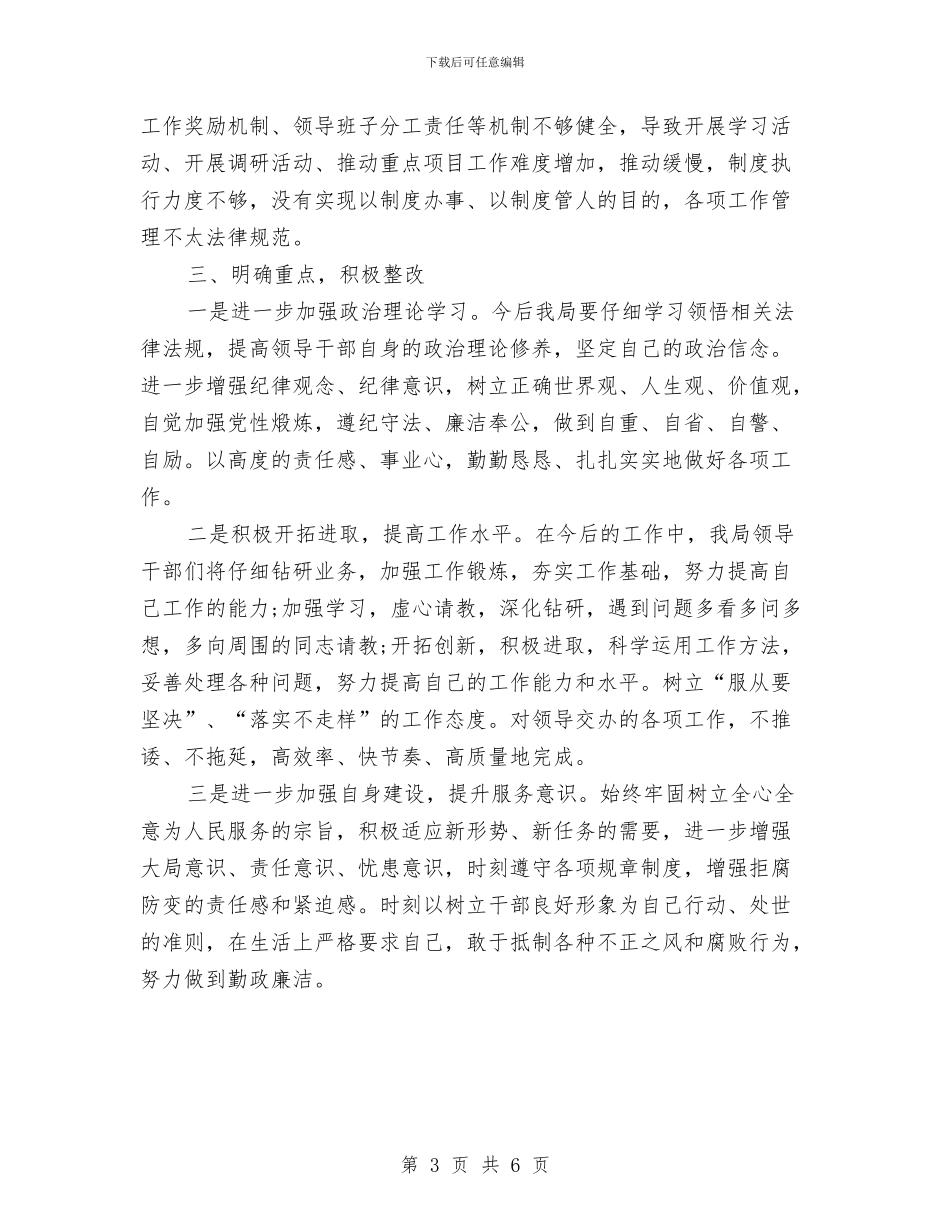 下载后可任意编辑

工作奖励机制、领导班子分工责任等机制不够健全，导致开展学习活动、开展调研活动、推动重点项目工作难度增加，推动缓慢，制度执行力度不够，没有实现以制度办事、以制度管人的目的，各项工作管理不太法律规范。

三、明确重点，积极整改

一是进一步加强政治理论学习。今后我局要仔细学习领悟相关法律法规，提高领导干部自身的政治理论修养，坚定自己的政治信念。进一步增强纪律观念、纪律意识，树立正确世界观、人生观、价值观，自觉加强党性煅炼，遵纪守法、廉洁奉公，做到自重、自省、自警、自励。以高度的责任感、事业心，勤勤恳恳、扎扎实实地做好各项工作。

二是积极开拓进取，提高工作水平。在今后的工作中，我局领导干部们将仔细钻研业务，加强工作锻炼，夯实工作基础，努力提高自己工作的能力;加强学习，虚心请教，深化钻研，遇到问题多看多问多想，多向周围的同志请教;开拓创新，积极进取，科学运用工作方法，妥善处理各种问题，努力提高自己的工作能力和水平。树立“服从要坚决”、“落实不走样”的工作态度。对领导交办的各项工作，不推诿、不拖延，高效率、快节奏、高质量地完成。

三是进一步加强自身建设，提升服务意识。始终牢固树立全心全意为人民服务的宗旨，积极适应新形势、新任务的需要，进一步增强大局意识、责任意识、忧患意识，时刻遵守各项规章制度，增强拒腐防变的责任感和紧迫感。时刻以树立干部良好形象为自己行动、处世的准则，在生活上严格要求自己，敢于抵制各种不正之风和腐败行为，努力做到勤政廉洁。

第 3 页 共 6 页